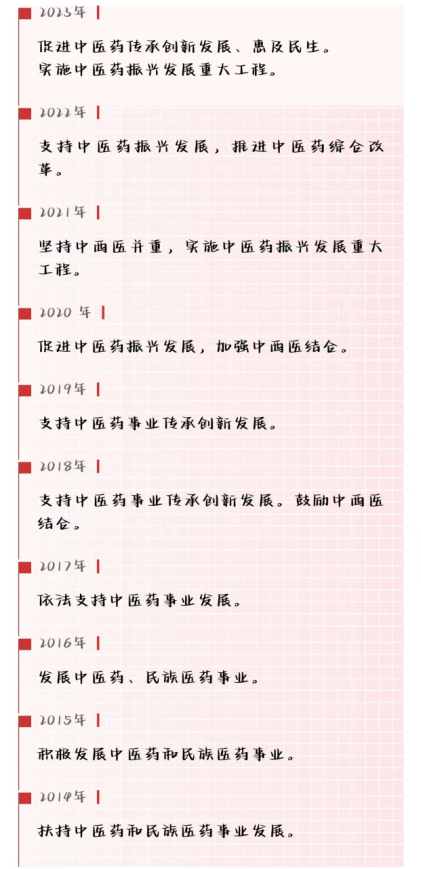 2023年

促进中医药传承创新发展、惠及民生。
实施中医药振兴发展重大工程。

2022年

支持中医药振兴发展，推进中医药综合改革。

2021年

坚持中西医并重，实施中医药振兴发展重大工程。

2020年

促进中医药振兴发展，加强中西医结合。

2019年

支持中医药事业传承创新发展。

2018年

支持中医药事业传承创新发展。鼓励中西医结合。

2017年

依法支持中医药事业发展。

2016年

发展中医药、民族医药事业。

2015年

积极发展中医药和民族医药事业。

2014年

扶持中医药和民族医药事业发展。